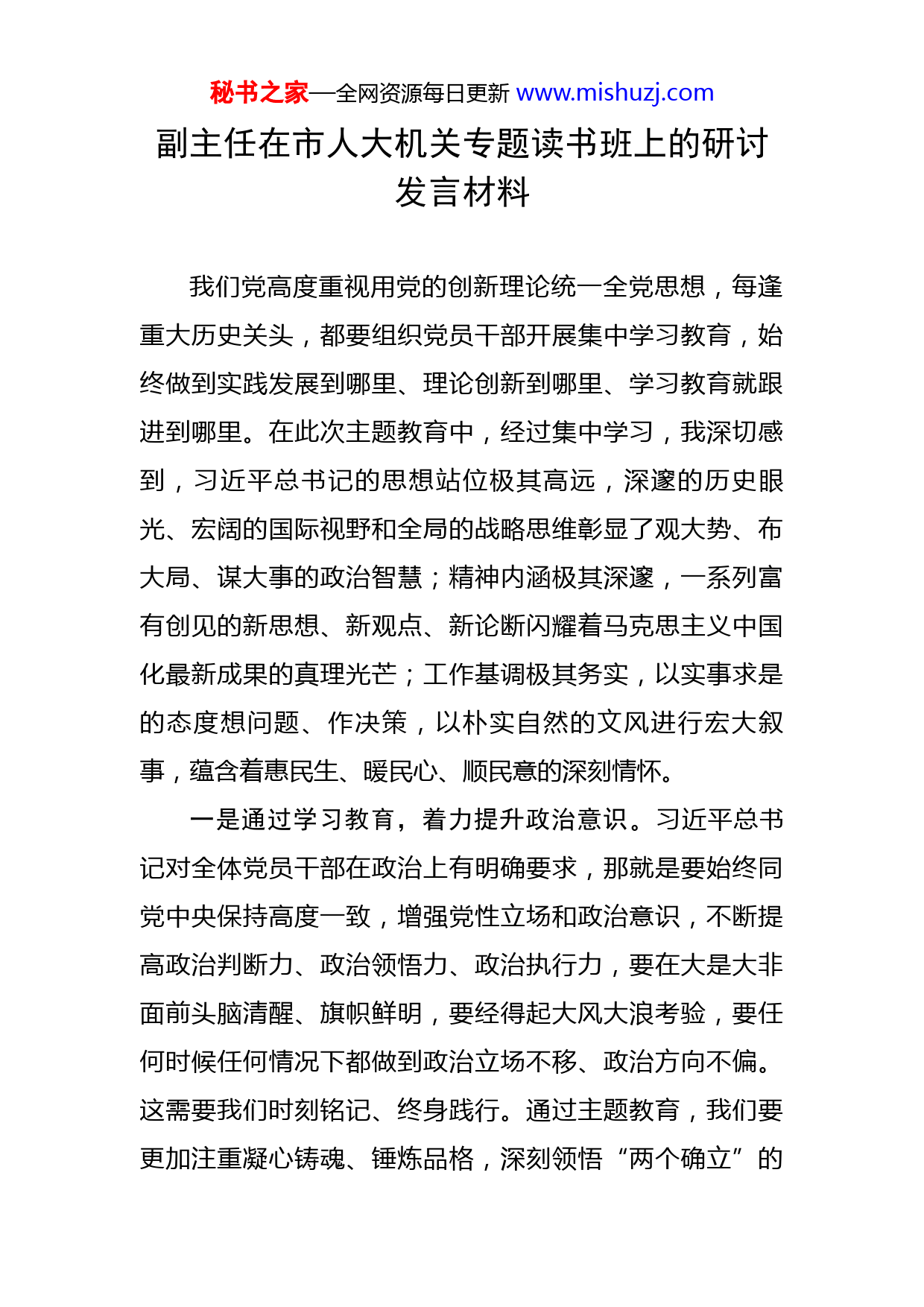 秘书之家—全网资源每日更新 www.mishuzj.com

副主任在市人大机关专题读书班上的研讨发言材料

我们党高度重视用党的创新理论统一全党思想，每逢重大历史关头，都要组织党员干部开展集中学习教育，始终做到实践发展到哪里、理论创新到哪里、学习教育就跟进到哪里。在此次主题教育中，经过集中学习，我深切感到，习近平总书记的思想站位极其高远，深邃的历史眼光、宏阔的国际视野和全局的战略思维彰显了观大势、布大局、谋大事的政治智慧；精神内涵极其深邃，一系列富有创见的新思想、新观点、新论断闪耀着马克思主义中国化最新成果的真理光芒；工作基调极其务实，以实事求是的态度想问题、作决策，以朴实自然的文风进行宏大叙事，蕴含着惠民生、暖民心、顺民意的深刻情怀。

一是通过学习教育，着力提升政治意识。习近平总书记对全体党员干部在政治上有明确要求，那就是要始终同党中央保持高度一致，增强党性立场和政治意识，不断提高政治判断力、政治领悟力、政治执行力，要在大是大非面前头脑清醒、旗帜鲜明，要经得起大风大浪考验，要任何时候任何情况下都做到政治立场不移、政治方向不偏。这需要我们时刻铭记、终身践行。通过主题教育，我们要更加注重凝心铸魂、锤炼品格，深刻领悟“两个确立”的